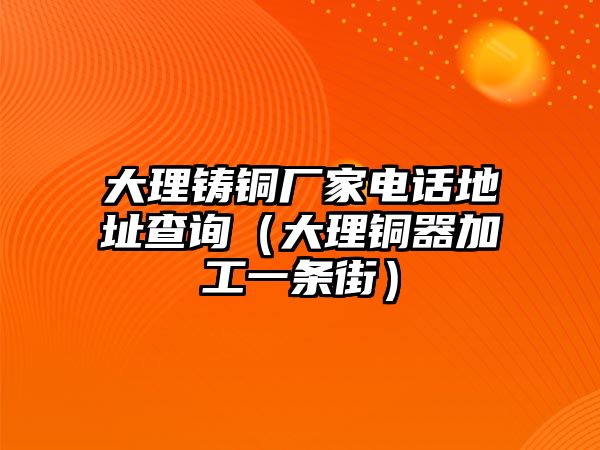 大理铸铜厂家电话地址查询（大理铜器加工一条街）